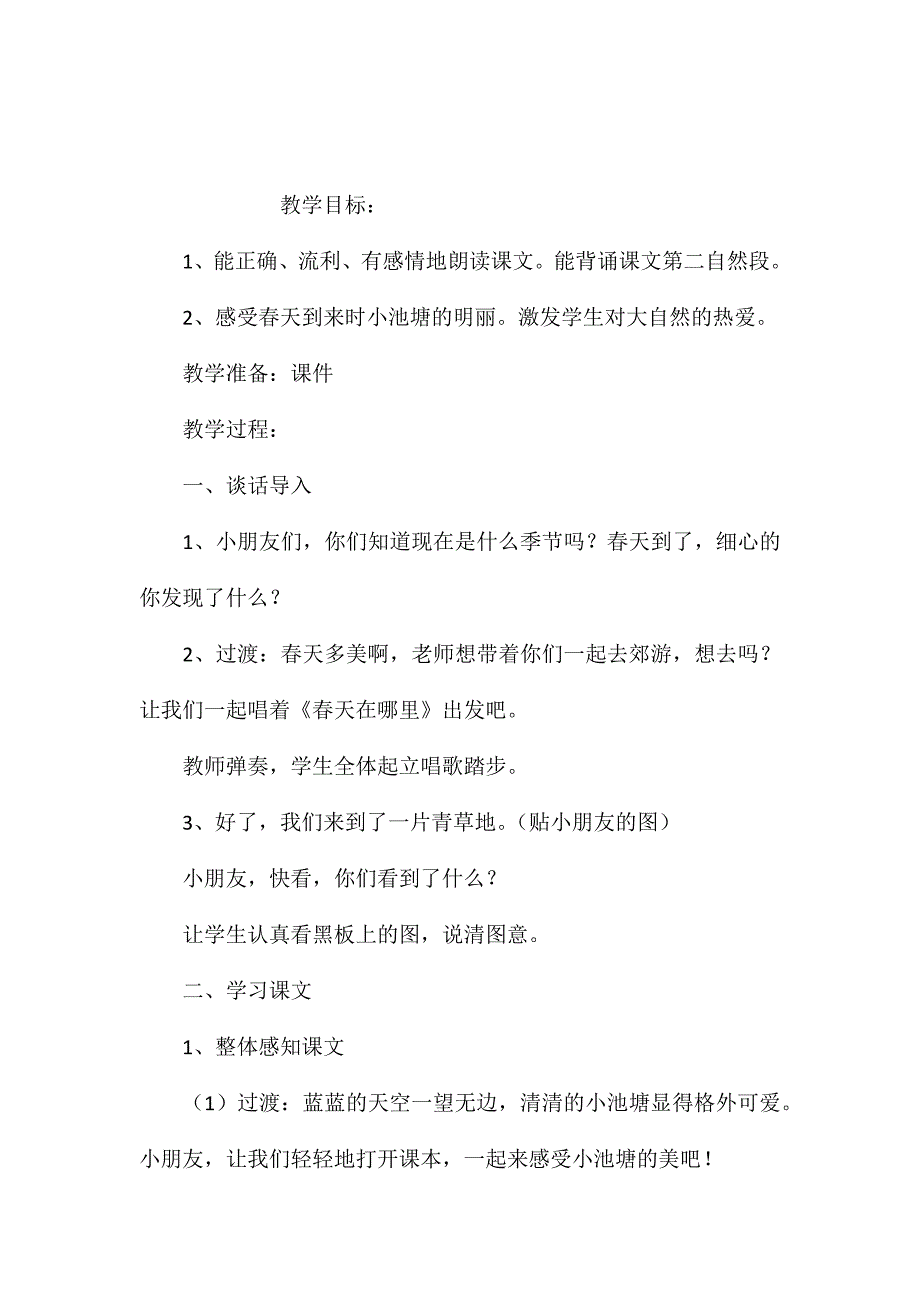 教学目标：

1、能正确、流利、有感情地朗读课文。能背诵课文第二自然段。

2、感受春天到来时小池塘的明丽。激发学生对大自然的热爱。

教学准备：课件

教学过程：

一、谈话导入

1、小朋友们，你们知道现在是什么季节吗？春天到了，细心的你发现了什么？

2、过渡：春天多美啊，老师想带着你们一起去郊游，想去吗？让我们一起唱着《春天在哪里》出发吧。

教师弹奏，学生全体起立唱歌踏步。

3、好了，我们来到了一片青草地。（贴小朋友的图）

小朋友，快看，你们看到了什么？

让学生认真看黑板上的图，说清图意。

二、学习课文

1、整体感知课文

（1）过渡：蓝蓝的天空一望无边，清清的小池塘显得格外可爱。小朋友，让我们轻轻地打开课本，一起来感受小池塘的美吧！